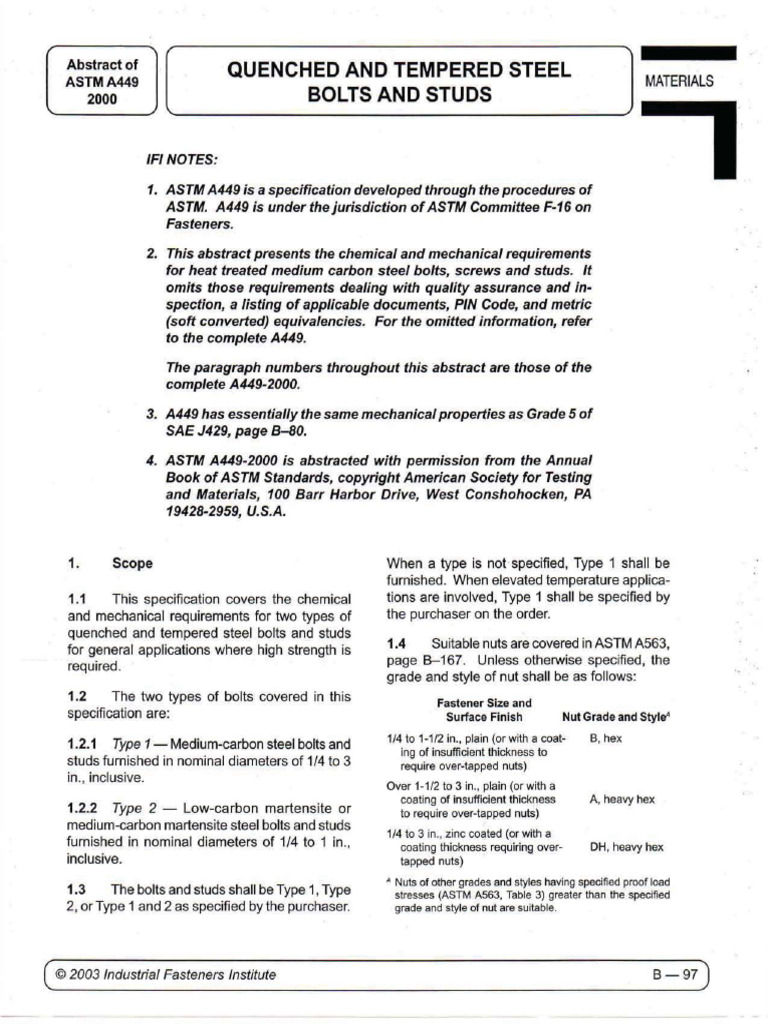 Abstract of ASTM A449 2000

QUENCHED AND TEMPERED STEEL BOLTS AND STUDS

MATERIALS

IFI NOTES:

1. ASTM A449 is a specification developed through the procedures of ASTM. A449 is under the jurisdiction of ASTM Committee F-16 on Fasteners.

2. This abstract presents the chemical and mechanical requirements for heat treated medium carbon steel bolts, screws and studs. It omits those requirements dealing with quality assurance and inspection, a listing of applicable documents, PIN Code, and metric (soft converted) equivalencies. For the omitted information, refer to the complete A449.

The paragraph numbers throughout this abstract are those of the complete A449-2000.

3. A449 has essentially the same mechanical properties as Grade 5 of SAE J429, page B–80.

4. ASTM A449-2000 is abstracted with permission from the Annual Book of ASTM Standards, copyright American Society for Testing and Materials, 100 Barr Harbor Drive, West Conshohocken, PA 19428-2959, U.S.A.

1. Scope

1.1 This specification covers the chemical and mechanical requirements for two types of quenched and tempered steel bolts and studs for general applications where high strength is required.

1.2 The two types of bolts covered in this specification are:

1.2.1 Type 1 — Medium-carbon steel bolts and studs furnished in nominal diameters of 1/4 to 3 in., inclusive.

1.2.2 Type 2 — Low-carbon martensite or medium-carbon martensite steel bolts and studs furnished in nominal diameters of 1/4 to 1 in., inclusive.

1.3 The bolts and studs shall be Type 1, Type 2, or Type 1 and 2 as specified by the purchaser. When a type is not specified, Type 1 shall be furnished. When elevated temperature applications are involved, Type 1 shall be specified by the purchaser on the order.

1.4 Suitable nuts are covered in ASTM A563, page B–167. Unless otherwise specified, the grade and style of nut shall be as follows:

| Fastener Size and Surface Finish | Nut Grade and Style$^A$ |
|---|---|
| 1/4 to 1-1/2 in., plain (or with a coating of insufficient thickness to require over-tapped nuts) | B, hex |
| Over 1-1/2 to 3 in., plain (or with a coating of insufficient thickness to require over-tapped nuts) | A, heavy hex |
| 1/4 to 3 in., zinc coated (or with a coating thickness requiring over-tapped nuts) | DH, heavy hex |

$^A$ Nuts of other grades and styles having specified proof load stresses (ASTM A563, Table 3) greater than the specified grade and style of nut are suitable.

© 2003 Industrial Fasteners Institute

B — 97